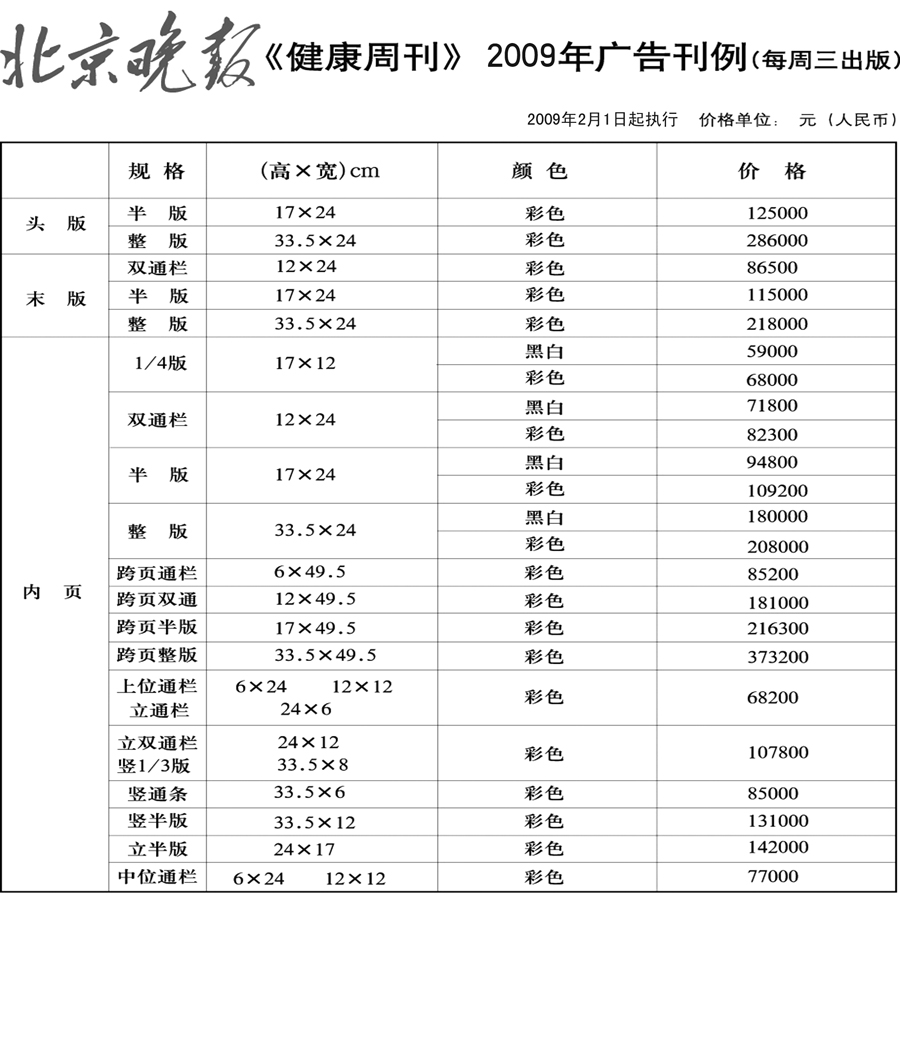 北京晚报《健康周刊》 2009年广告刊例(每周三出版)

2009年2月1日起执行 价格单位： 元（人民币）

| | 规 格 | (高×宽)cm | 颜 色 | 价 格 |
|---|---|---|---|---|
| 头 版 | 半 版 | 17×24 | 彩色 | 125000 |
| | 整 版 | 33.5×24 | 彩色 | 286000 |
| 末 版 | 双通栏 | 12×24 | 彩色 | 86500 |
| | 半 版 | 17×24 | 彩色 | 115000 |
| | 整 版 | 33.5×24 | 彩色 | 218000 |
| 内 页 | 1/4版 | 17×12 | 黑白 | 59000 |
| | | | 彩色 | 68000 |
| | 双通栏 | 12×24 | 黑白 | 71800 |
| | | | 彩色 | 82300 |
| | 半 版 | 17×24 | 黑白 | 94800 |
| | | | 彩色 | 109200 |
| | 整 版 | 33.5×24 | 黑白 | 180000 |
| | | | 彩色 | 208000 |
| | 跨页通栏 | 6×49.5 | 彩色 | 85200 |
| | 跨页双通 | 12×49.5 | 彩色 | 181000 |
| | 跨页半版 | 17×49.5 | 彩色 | 216300 |
| | 跨页整版 | 33.5×49.5 | 彩色 | 373200 |
| | 上位通栏 立通栏 | 6×24 12×12 24×6 | 彩色 | 68200 |
| | 立双通栏 竖1/3版 | 24×12 33.5×8 | 彩色 | 107800 |
| | 竖通条 | 33.5×6 | 彩色 | 85000 |
| | 竖半版 | 33.5×12 | 彩色 | 131000 |
| | 立半版 | 24×17 | 彩色 | 142000 |
| | 中位通栏 | 6×24 12×12 | 彩色 | 77000 |